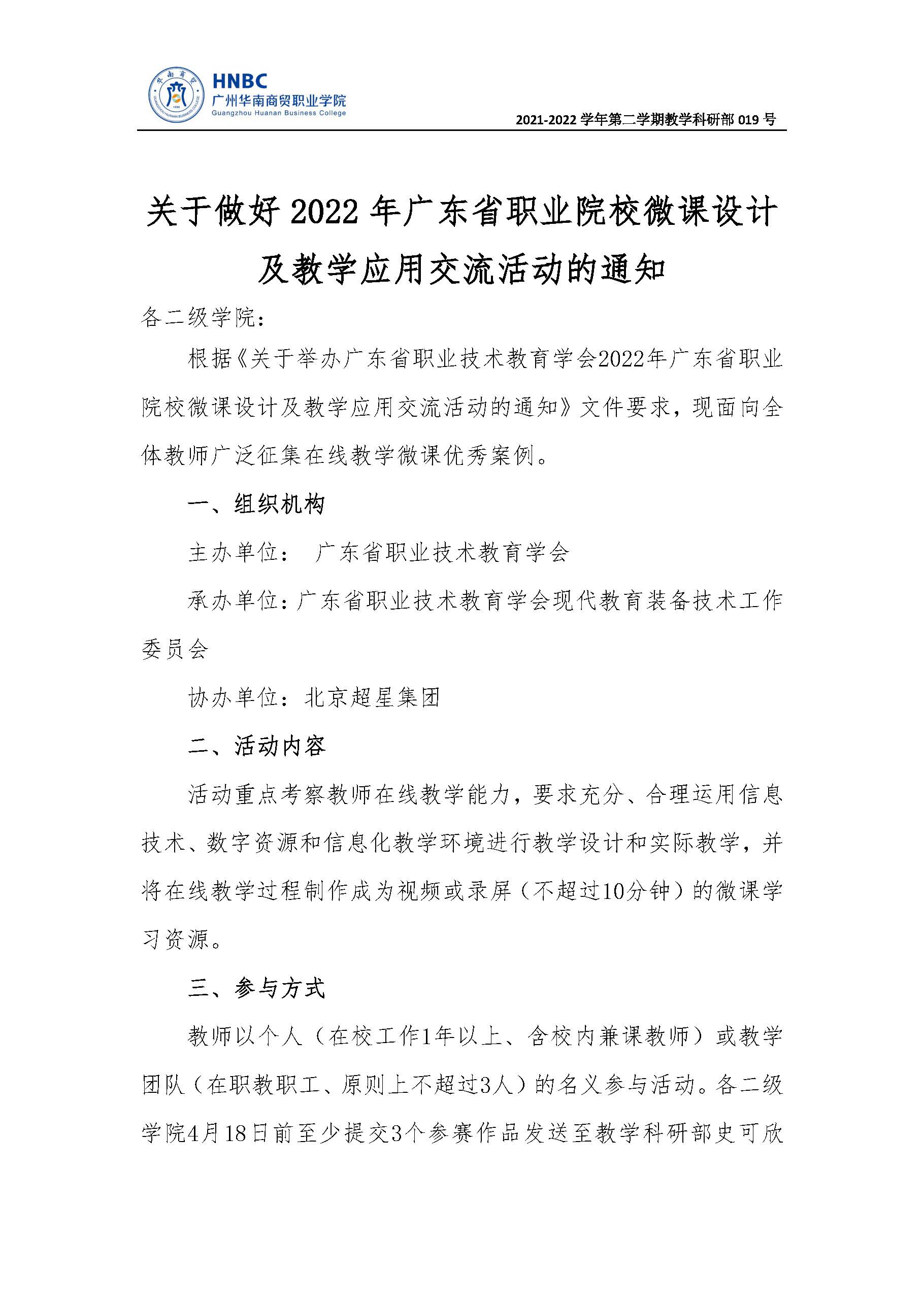 HNBC
广州华南商贸职业学院
Guangzhou Huanan Business College

2021-2022 学年第二学期教学科研部 019 号

关于做好 2022 年广东省职业院校微课设计及教学应用交流活动的通知

各二级学院：

根据《关于举办广东省职业技术教育学会2022年广东省职业院校微课设计及教学应用交流活动的通知》文件要求，现面向全体教师广泛征集在线教学微课优秀案例。

一、组织机构

主办单位： 广东省职业技术教育学会

承办单位：广东省职业技术教育学会现代教育装备技术工作委员会

协办单位：北京超星集团

二、活动内容

活动重点考察教师在线教学能力，要求充分、合理运用信息技术、数字资源和信息化教学环境进行教学设计和实际教学，并将在线教学过程制作成为视频或录屏（不超过10分钟）的微课学习资源。

三、参与方式

教师以个人（在校工作1年以上、含校内兼课教师）或教学团队（在职教职工、原则上不超过3人）的名义参与活动。各二级学院4月18日前至少提交3个参赛作品发送至教学科研部史可欣